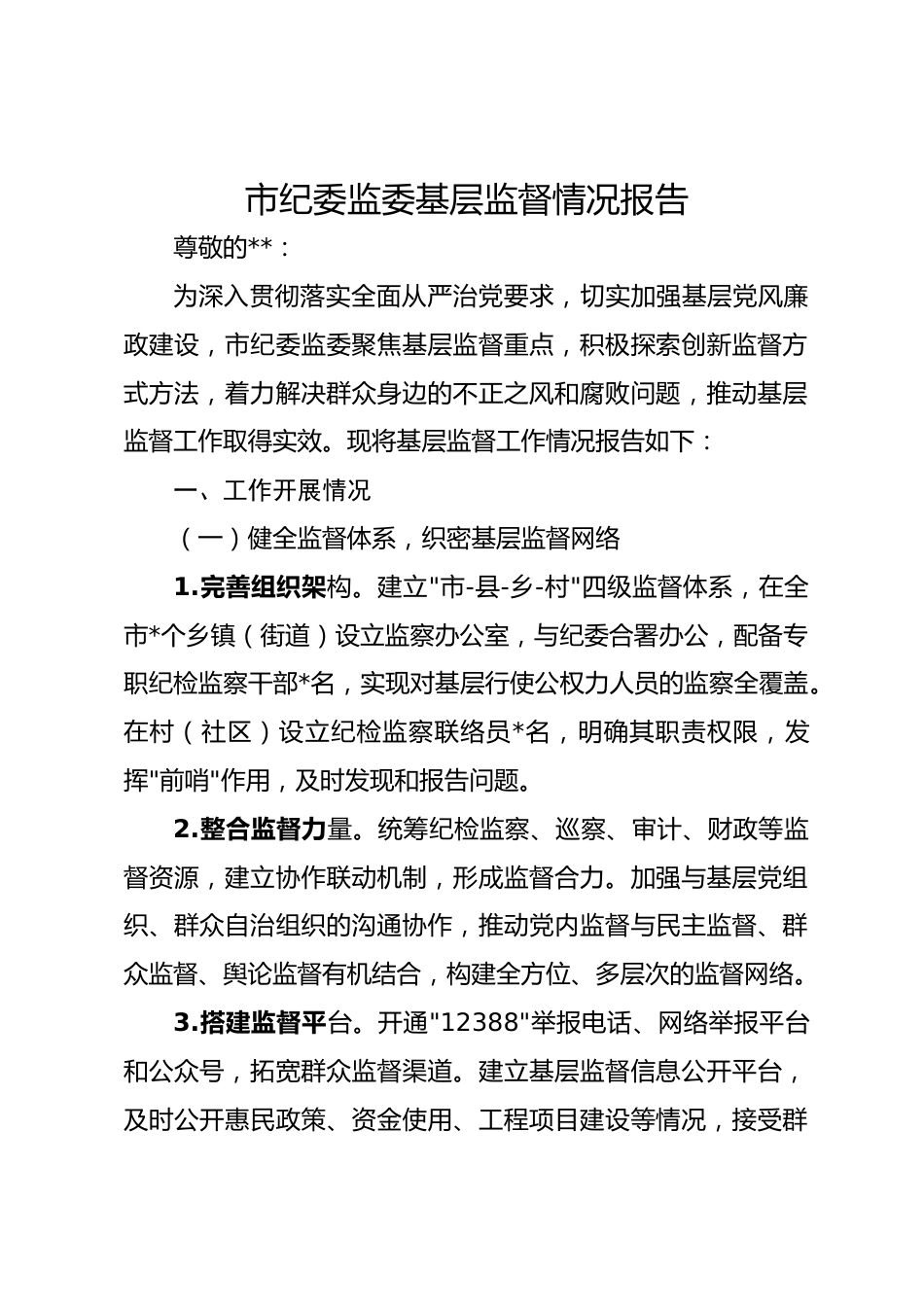 市纪委监委基层监督情况报告

尊敬的**：

为深入贯彻落实全面从严治党要求，切实加强基层党风廉政建设，市纪委监委聚焦基层监督重点，积极探索创新监督方式方法，着力解决群众身边的不正之风和腐败问题，推动基层监督工作取得实效。现将基层监督工作情况报告如下：

一、工作开展情况

（一）健全监督体系，织密基层监督网络

1.完善组织架构。建立"市-县-乡-村"四级监督体系，在全市*个乡镇（街道）设立监察办公室，与纪委合署办公，配备专职纪检监察干部*名，实现对基层行使公权力人员的监察全覆盖。在村（社区）设立纪检监察联络员*名，明确其职责权限，发挥"前哨"作用，及时发现和报告问题。

2.整合监督力量。统筹纪检监察、巡察、审计、财政等监督资源，建立协作联动机制，形成监督合力。加强与基层党组织、群众自治组织的沟通协作，推动党内监督与民主监督、群众监督、舆论监督有机结合，构建全方位、多层次的监督网络。

3.搭建监督平台。开通"12388"举报电话、网络举报平台和公众号，拓宽群众监督渠道。建立基层监督信息公开平台，及时公开惠民政策、资金使用、工程项目建设等情况，接受群